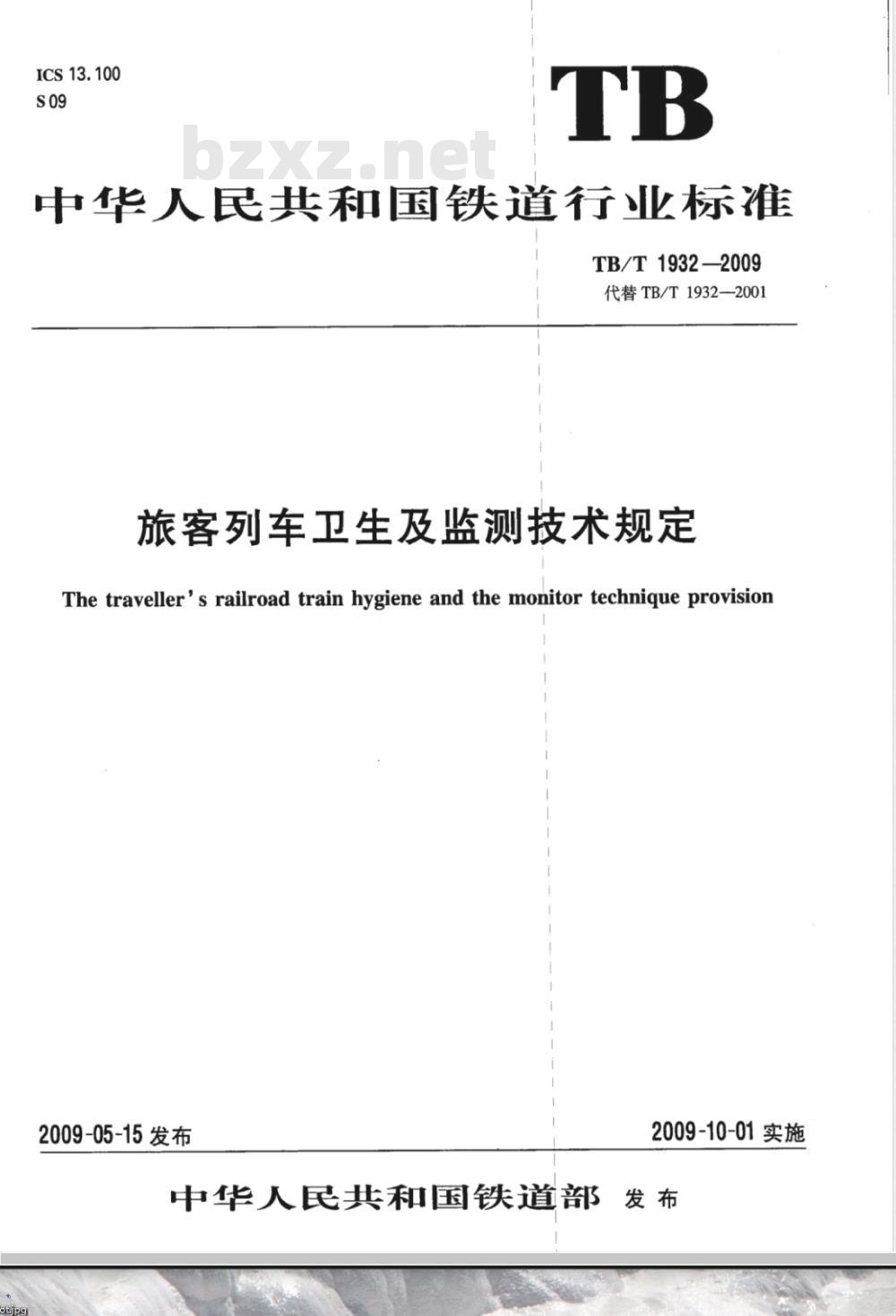 ICS 13.100
S 09

TB

bzxz.net

中华人民共和国铁道行业标准

TB/T 1932—2009
代替 TB/T 1932—2001

旅客列车卫生及监测技术规定

The traveller's railroad train hygiene and the monitor technique provision

2009-05-15 发布

2009-10-01 实施

中华人民共和国铁道部 发布